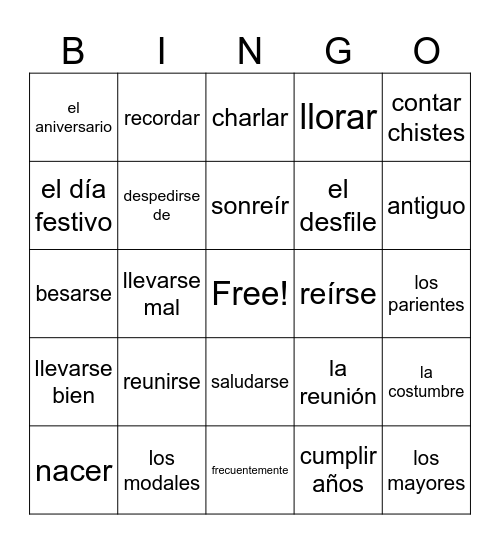 | B | I | N | G | O |
|---|---|---|---|---|
| el aniversario | recordar | charlar | llorar | contar chistes |
| el día festivo | despedirse de | sonreír | el desfile | antiguo |
| besarse | llevarse mal | Free! | reírse | los parientes |
| llevarse bien | reunirse | saludarse | la reunión | la costumbre |
| nacer | los modales | frecuentemente | cumplir años | los mayores |